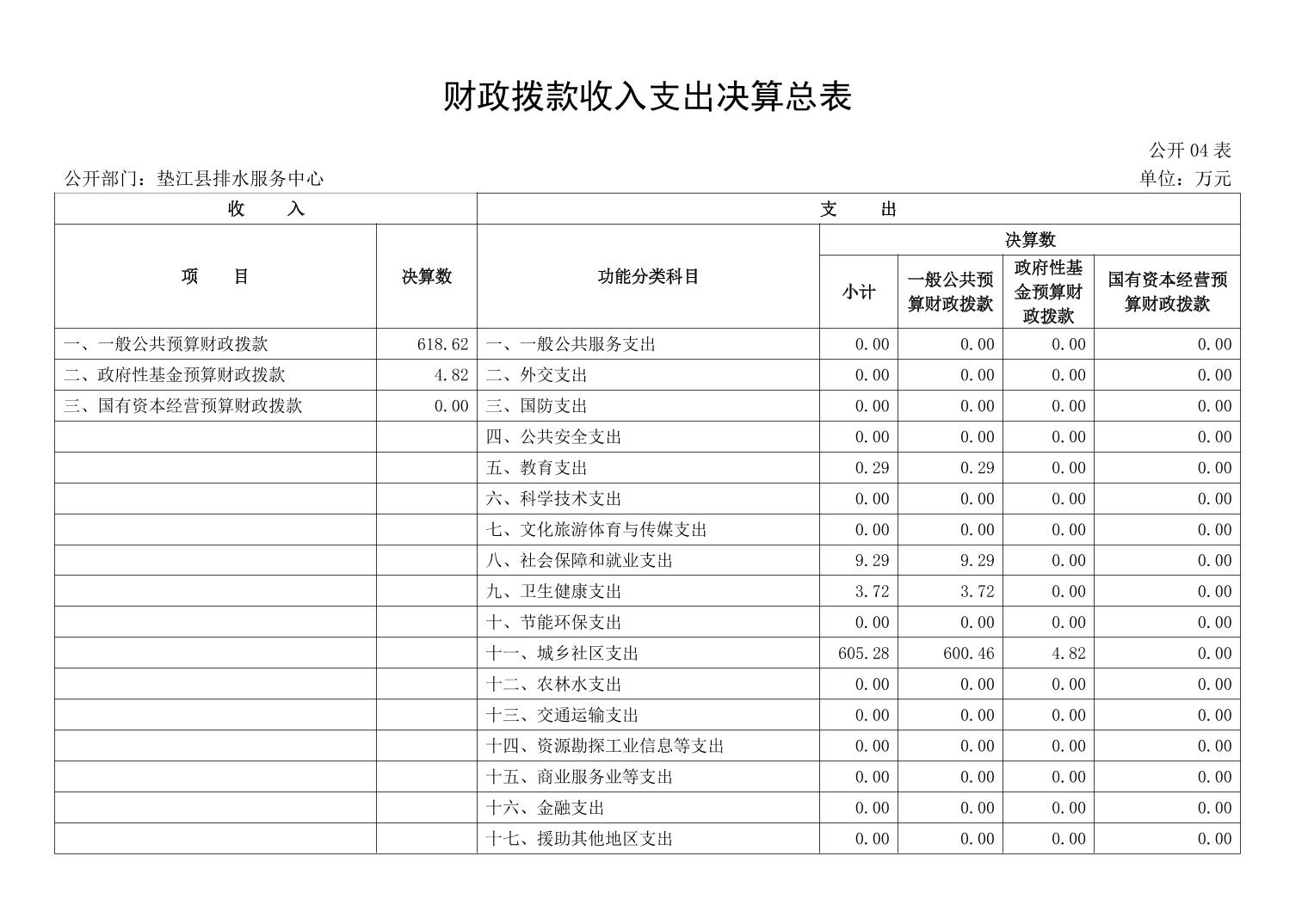 财政拨款收入支出决算总表

公开 04 表

公开部门：垫江县排水服务中心

单位：万元

| 收　　入 | | 支　　出 | | | | |
|---|---|---|---|---|---|---|
| 项　　目 | 决算数 | 功能分类科目 | 决算数 | | | |
| | | | 小计 | 一般公共预算财政拨款 | 政府性基金预算财政拨款 | 国有资本经营预算财政拨款 |
| 一、一般公共预算财政拨款 | 618.62 | 一、一般公共服务支出 | 0.00 | 0.00 | 0.00 | 0.00 |
| 二、政府性基金预算财政拨款 | 4.82 | 二、外交支出 | 0.00 | 0.00 | 0.00 | 0.00 |
| 三、国有资本经营预算财政拨款 | 0.00 | 三、国防支出 | 0.00 | 0.00 | 0.00 | 0.00 |
| | | 四、公共安全支出 | 0.00 | 0.00 | 0.00 | 0.00 |
| | | 五、教育支出 | 0.29 | 0.29 | 0.00 | 0.00 |
| | | 六、科学技术支出 | 0.00 | 0.00 | 0.00 | 0.00 |
| | | 七、文化旅游体育与传媒支出 | 0.00 | 0.00 | 0.00 | 0.00 |
| | | 八、社会保障和就业支出 | 9.29 | 9.29 | 0.00 | 0.00 |
| | | 九、卫生健康支出 | 3.72 | 3.72 | 0.00 | 0.00 |
| | | 十、节能环保支出 | 0.00 | 0.00 | 0.00 | 0.00 |
| | | 十一、城乡社区支出 | 605.28 | 600.46 | 4.82 | 0.00 |
| | | 十二、农林水支出 | 0.00 | 0.00 | 0.00 | 0.00 |
| | | 十三、交通运输支出 | 0.00 | 0.00 | 0.00 | 0.00 |
| | | 十四、资源勘探工业信息等支出 | 0.00 | 0.00 | 0.00 | 0.00 |
| | | 十五、商业服务业等支出 | 0.00 | 0.00 | 0.00 | 0.00 |
| | | 十六、金融支出 | 0.00 | 0.00 | 0.00 | 0.00 |
| | | 十七、援助其他地区支出 | 0.00 | 0.00 | 0.00 | 0.00 |